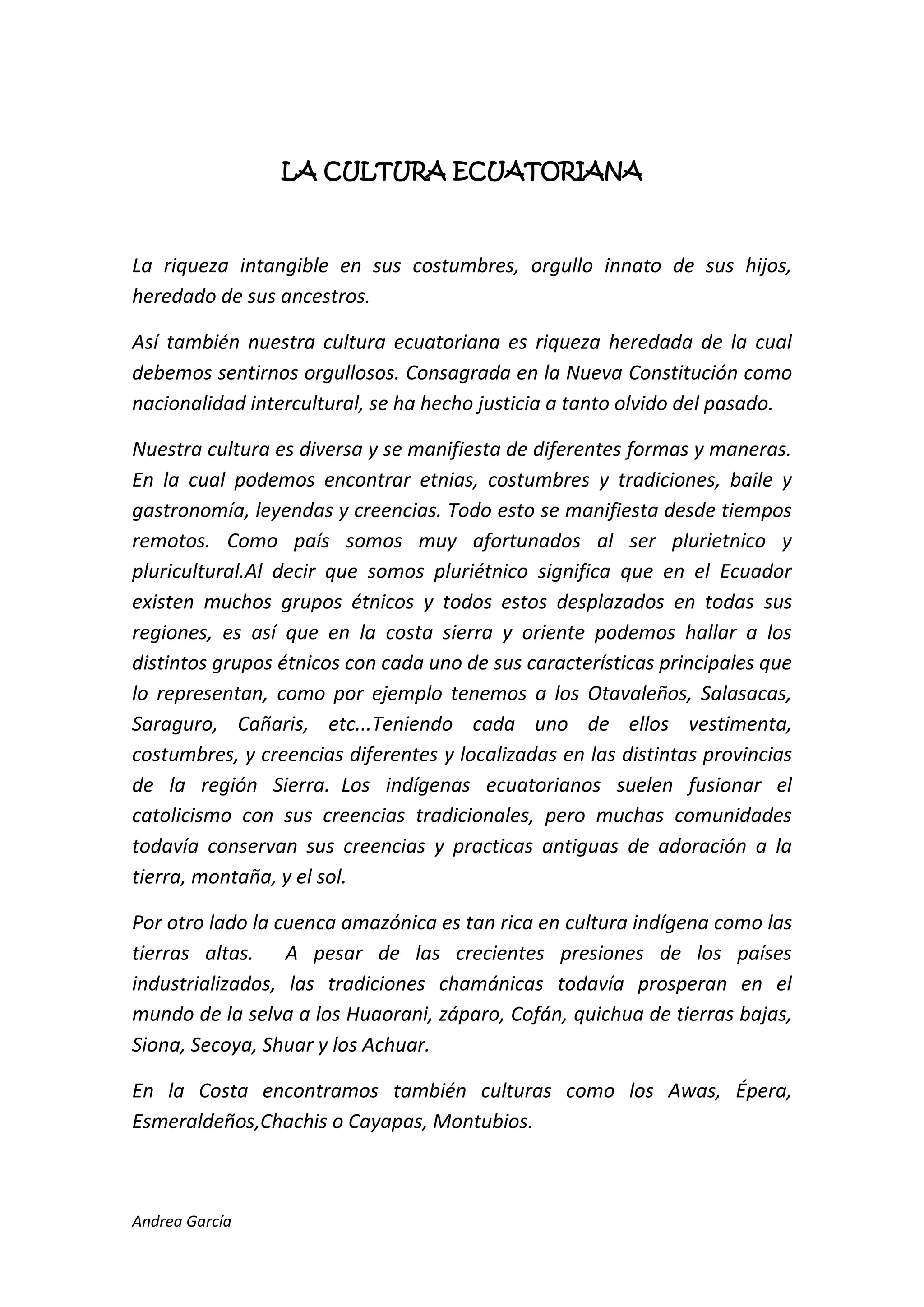 LA CULTURA ECUATORIANA

La riqueza intangible en sus costumbres, orgullo innato de sus hijos, heredado de sus ancestros.

Así también nuestra cultura ecuatoriana es riqueza heredada de la cual debemos sentirnos orgullosos. Consagrada en la Nueva Constitución como nacionalidad intercultural, se ha hecho justicia a tanto olvido del pasado.

Nuestra cultura es diversa y se manifiesta de diferentes formas y maneras. En la cual podemos encontrar etnias, costumbres y tradiciones, baile y gastronomía, leyendas y creencias. Todo esto se manifiesta desde tiempos remotos. Como país somos muy afortunados al ser plurietnico y pluricultural.Al decir que somos pluriétnico significa que en el Ecuador existen muchos grupos étnicos y todos estos desplazados en todas sus regiones, es así que en la costa sierra y oriente podemos hallar a los distintos grupos étnicos con cada uno de sus características principales que lo representan, como por ejemplo tenemos a los Otavaleños, Salasacas, Saraguro, Cañaris, etc...Teniendo cada uno de ellos vestimenta, costumbres, y creencias diferentes y localizadas en las distintas provincias de la región Sierra. Los indígenas ecuatorianos suelen fusionar el catolicismo con sus creencias tradicionales, pero muchas comunidades todavía conservan sus creencias y practicas antiguas de adoración a la tierra, montaña, y el sol.

Por otro lado la cuenca amazónica es tan rica en cultura indígena como las tierras altas.  A pesar de las crecientes presiones de los países industrializados, las tradiciones chamánicas todavía prosperan en el mundo de la selva a los Huaorani, záparo, Cofán, quichua de tierras bajas, Siona, Secoya, Shuar y los Achuar.

En la Costa encontramos también culturas como los Awas, Épera, Esmeraldeños,Chachis o Cayapas, Montubios.

Andrea García